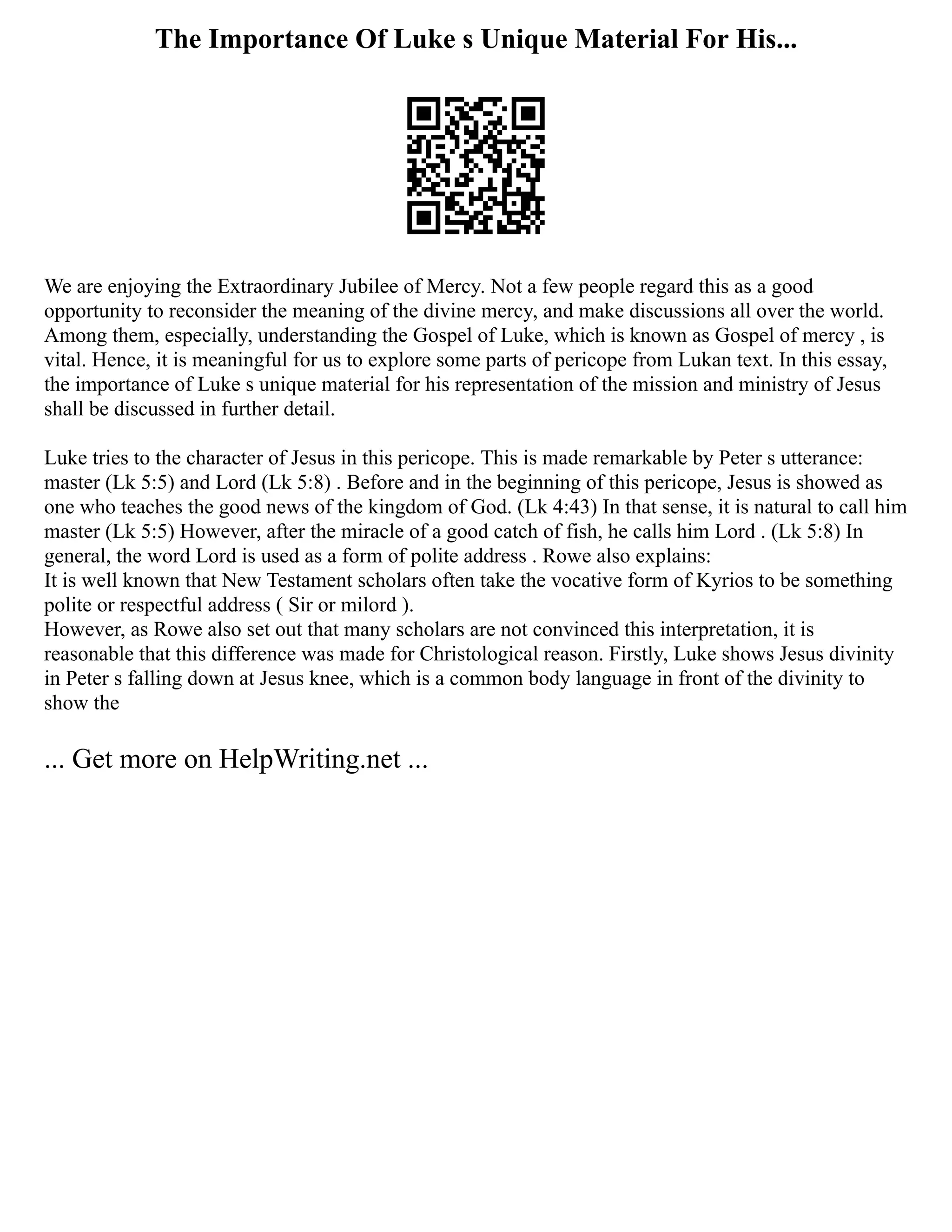 The Importance Of Luke s Unique Material For His...

We are enjoying the Extraordinary Jubilee of Mercy. Not a few people regard this as a good opportunity to reconsider the meaning of the divine mercy, and make discussions all over the world. Among them, especially, understanding the Gospel of Luke, which is known as Gospel of mercy , is vital. Hence, it is meaningful for us to explore some parts of pericope from Lukan text. In this essay, the importance of Luke s unique material for his representation of the mission and ministry of Jesus shall be discussed in further detail.

Luke tries to the character of Jesus in this pericope. This is made remarkable by Peter s utterance: master (Lk 5:5) and Lord (Lk 5:8) . Before and in the beginning of this pericope, Jesus is showed as one who teaches the good news of the kingdom of God. (Lk 4:43) In that sense, it is natural to call him master (Lk 5:5) However, after the miracle of a good catch of fish, he calls him Lord . (Lk 5:8) In general, the word Lord is used as a form of polite address . Rowe also explains:
It is well known that New Testament scholars often take the vocative form of Kyrios to be something polite or respectful address ( Sir or milord ).
However, as Rowe also set out that many scholars are not convinced this interpretation, it is reasonable that this difference was made for Christological reason. Firstly, Luke shows Jesus divinity in Peter s falling down at Jesus knee, which is a common body language in front of the divinity to show the

... Get more on HelpWriting.net ...